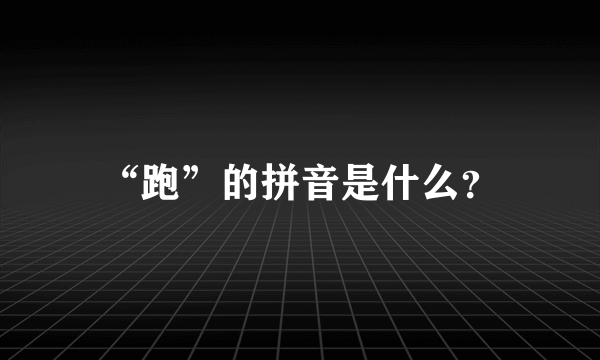 “跑”的拼音是什么?